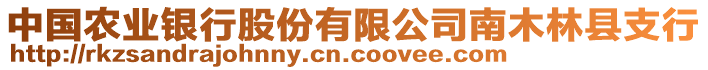 中国农业银行股份有限公司南木林县支行
http://rkzsandrajohnny.cn.coovee.com